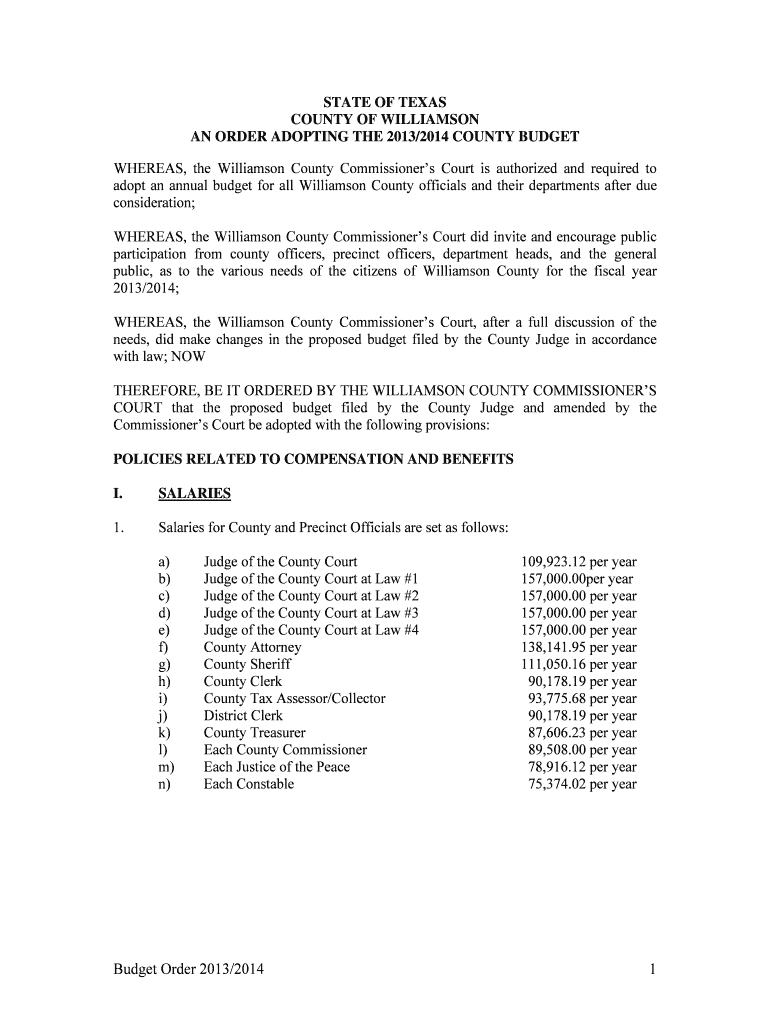 STATE OF TEXAS
COUNTY OF WILLIAMSON
AN ORDER ADOPTING THE 2013/2014 COUNTY BUDGET

WHEREAS, the Williamson County Commissioner's Court is authorized and required to adopt an annual budget for all Williamson County officials and their departments after due consideration;

WHEREAS, the Williamson County Commissioner's Court did invite and encourage public participation from county officers, precinct officers, department heads, and the general public, as to the various needs of the citizens of Williamson County for the fiscal year 2013/2014;

WHEREAS, the Williamson County Commissioner's Court, after a full discussion of the needs, did make changes in the proposed budget filed by the County Judge in accordance with law; NOW

THEREFORE, BE IT ORDERED BY THE WILLIAMSON COUNTY COMMISSIONER'S COURT that the proposed budget filed by the County Judge and amended by the Commissioner's Court be adopted with the following provisions:

POLICIES RELATED TO COMPENSATION AND BENEFITS

I. SALARIES

1. Salaries for County and Precinct Officials are set as follows:

a) Judge of the County Court 109,923.12 per year
b) Judge of the County Court at Law #1 157,000.00per year
c) Judge of the County Court at Law #2 157,000.00 per year
d) Judge of the County Court at Law #3 157,000.00 per year
e) Judge of the County Court at Law #4 157,000.00 per year
f) County Attorney 138,141.95 per year
g) County Sheriff 111,050.16 per year
h) County Clerk 90,178.19 per year
i) County Tax Assessor/Collector 93,775.68 per year
j) District Clerk 90,178.19 per year
k) County Treasurer 87,606.23 per year
l) Each County Commissioner 89,508.00 per year
m) Each Justice of the Peace 78,916.12 per year
n) Each Constable 75,374.02 per year

Budget Order 2013/2014 1